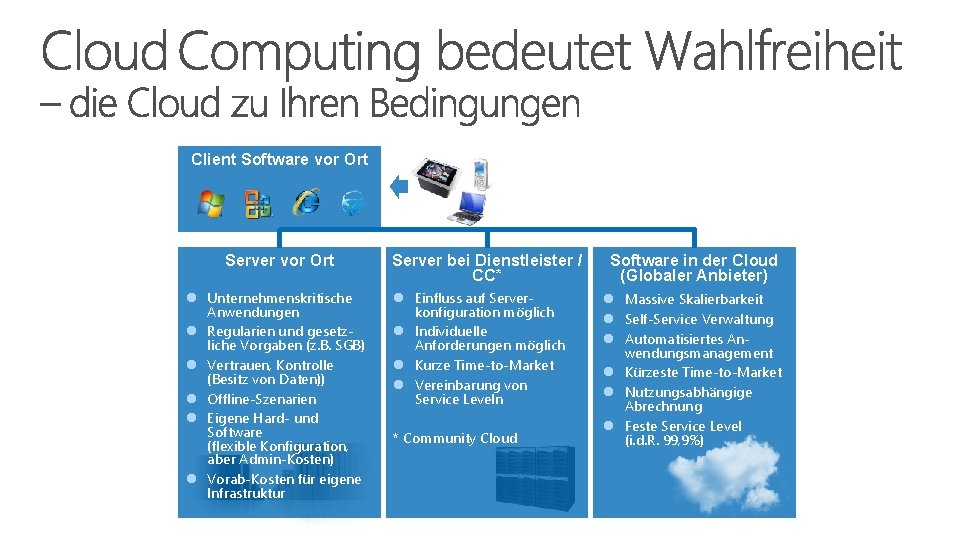 Cloud Computing bedeutet Wahlfreiheit
– die Cloud zu Ihren Bedingungen

Client Software vor Ort

Server vor Ort

• Unternehmenskritische Anwendungen
• Regularien und gesetzliche Vorgaben (z.B. SGB)
• Vertrauen, Kontrolle (Besitz von Daten))
• Offline-Szenarien
• Eigene Hard- und Software (flexible Konfiguration, aber Admin-Kosten)
• Vorab-Kosten für eigene Infrastruktur

Server bei Dienstleister / CC*

• Einfluss auf Serverkonfiguration möglich
• Individuelle Anforderungen möglich
• Kurze Time-to-Market
• Vereinbarung von Service Leveln

* Community Cloud

Software in der Cloud (Globaler Anbieter)

• Massive Skalierbarkeit
• Self-Service Verwaltung
• Automatisiertes Anwendungsmanagement
• Kürzeste Time-to-Market
• Nutzungsabhängige Abrechnung
• Feste Service Level (i.d.R. 99,9%)